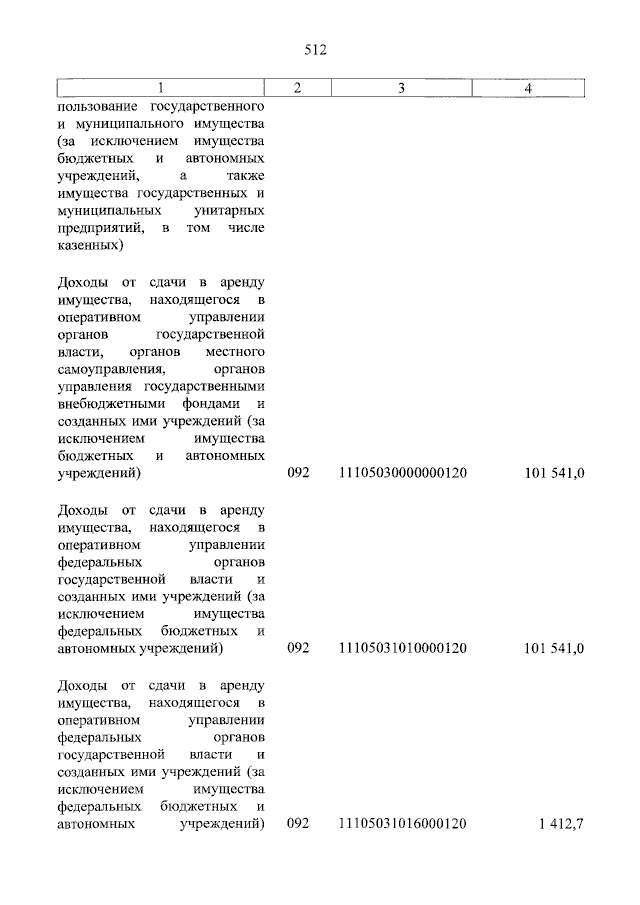 512

| 1 | 2 | 3 | 4 |
|---|---|---|---|
| пользование государственного и муниципального имущества (за исключением имущества бюджетных и автономных учреждений, а также имущества государственных и муниципальных унитарных предприятий, в том числе казенных) | | | |
| Доходы от сдачи в аренду имущества, находящегося в оперативном управлении органов государственной власти, органов местного самоуправления, органов управления государственными внебюджетными фондами и созданных ими учреждений (за исключением имущества бюджетных и автономных учреждений) | 092 | 11105030000000120 | 101 541,0 |
| Доходы от сдачи в аренду имущества, находящегося в оперативном управлении федеральных органов государственной власти и созданных ими учреждений (за исключением имущества федеральных бюджетных и автономных учреждений) | 092 | 11105031010000120 | 101 541,0 |
| Доходы от сдачи в аренду имущества, находящегося в оперативном управлении федеральных органов государственной власти и созданных ими учреждений (за исключением имущества федеральных бюджетных и автономных учреждений) | 092 | 11105031016000120 | 1 412,7 |